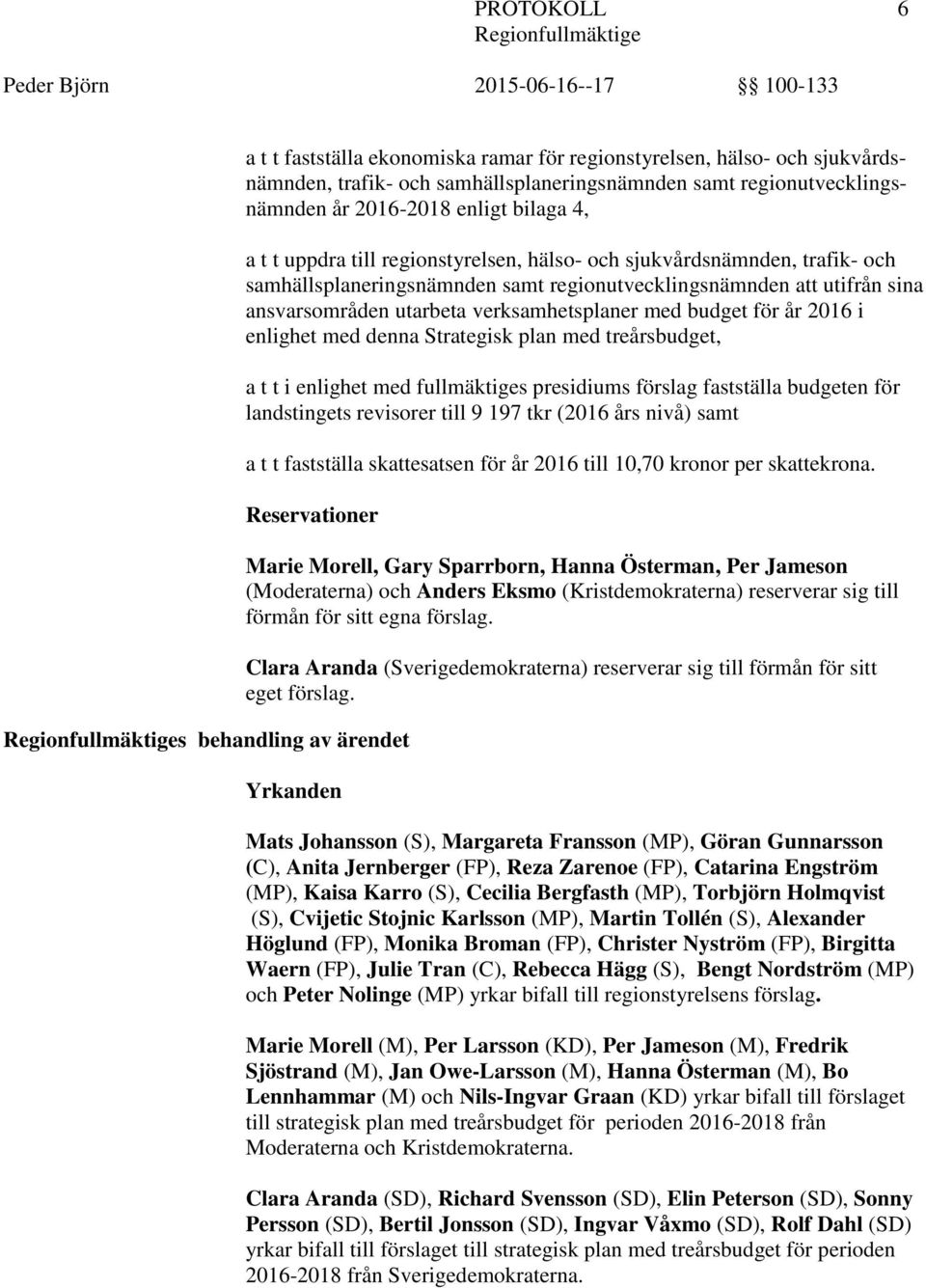 PROTOKOLL 6
Regionfullmäktige

Peder Björn 2015-06-16--17 §§ 100-133

a t t fastställa ekonomiska ramar för regionstyrelsen, hälso- och sjukvårdsnämnden, trafik- och samhällsplaneringsnämnden samt regionutvecklingsnämnden år 2016-2018 enligt bilaga 4,

a t t uppdra till regionstyrelsen, hälso- och sjukvårdsnämnden, trafik- och samhällsplaneringsnämnden samt regionutvecklingsnämnden att utifrån sina ansvarsområden utarbeta verksamhetsplaner med budget för år 2016 i enlighet med denna Strategisk plan med treårsbudget,

a t t i enlighet med fullmäktiges presidiums förslag fastställa budgeten för landstingets revisorer till 9 197 tkr (2016 års nivå) samt

a t t fastställa skattesatsen för år 2016 till 10,70 kronor per skattekrona.

Reservationer

Marie Morell, Gary Sparrborn, Hanna Österman, Per Jameson (Moderaterna) och Anders Eksmo (Kristdemokraterna) reserverar sig till förmån för sitt egna förslag.

Clara Aranda (Sverigedemokraterna) reserverar sig till förmån för sitt eget förslag.

Regionfullmäktiges behandling av ärendet

Yrkanden

Mats Johansson (S), Margareta Fransson (MP), Göran Gunnarsson (C), Anita Jernberger (FP), Reza Zarenoe (FP), Catarina Engström (MP), Kaisa Karro (S), Cecilia Bergfasth (MP), Torbjörn Holmqvist (S), Cvijetic Stojnic Karlsson (MP), Martin Tollén (S), Alexander Höglund (FP), Monika Broman (FP), Christer Nyström (FP), Birgitta Waern (FP), Julie Tran (C), Rebecca Hägg (S), Bengt Nordström (MP) och Peter Nolinge (MP) yrkar bifall till regionstyrelsens förslag.

Marie Morell (M), Per Larsson (KD), Per Jameson (M), Fredrik Sjöstrand (M), Jan Owe-Larsson (M), Hanna Österman (M), Bo Lennhammar (M) och Nils-Ingvar Graan (KD) yrkar bifall till förslaget till strategisk plan med treårsbudget för perioden 2016-2018 från Moderaterna och Kristdemokraterna.

Clara Aranda (SD), Richard Svensson (SD), Elin Peterson (SD), Sonny Persson (SD), Bertil Jonsson (SD), Ingvar Våxmo (SD), Rolf Dahl (SD) yrkar bifall till förslaget till strategisk plan med treårsbudget för perioden 2016-2018 från Sverigedemokraterna.